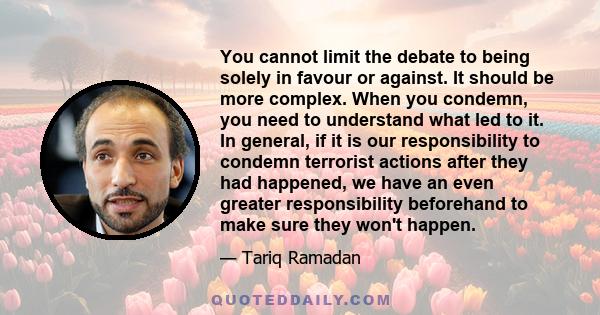 You cannot limit the debate to being solely in favour or against. It should be more complex. When you condemn, you need to understand what led to it. In general, if it is our responsibility to condemn terrorist actions after they had happened, we have an even greater responsibility beforehand to make sure they won't happen.

— Tariq Ramadan

QUOTEDDAILY.COM